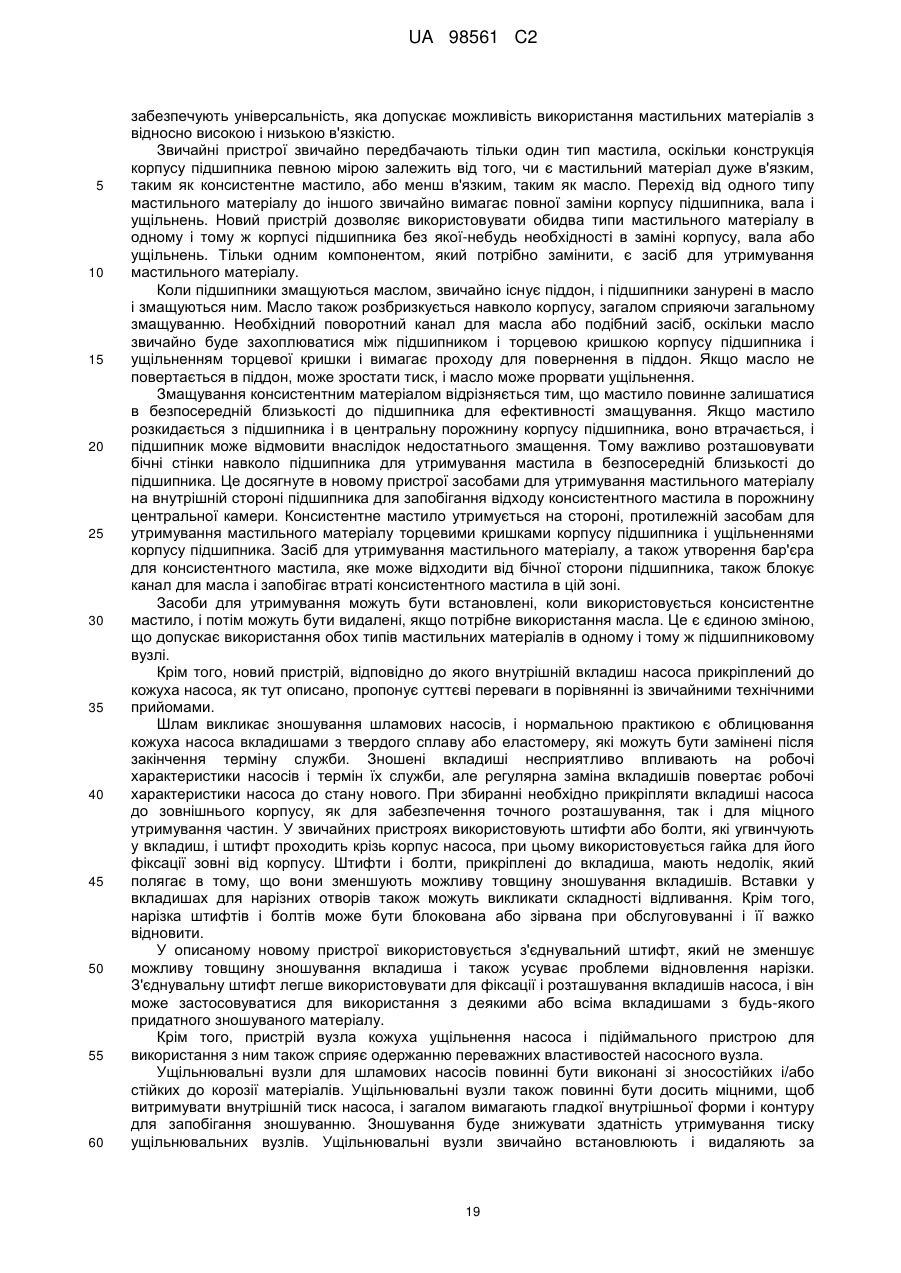 UA 98561 C2

забезпечують універсальність, яка допускає можливість використання мастильних матеріалів з відносно високою і низькою в'язкістю.

Звичайні пристрої звичайно передбачають тільки один тип мастила, оскільки конструкція корпусу підшипника певною мірою залежить від того, чи є мастильний матеріал дуже в'язким, таким як консистентне мастило, або менш в'язким, таким як масло. Перехід від одного типу мастильного матеріалу до іншого звичайно вимагає повної заміни корпусу підшипника, вала і ущільнень. Новий пристрій дозволяє використовувати обидва типи мастильного матеріалу в одному і тому ж корпусі підшипника без якої-небудь необхідності в заміні корпусу, вала або ущільнень. Тільки одним компонентом, який потрібно замінити, є засіб для утримування мастильного матеріалу.

Коли підшипники змащуються маслом, звичайно існує піддон, і підшипники занурені в масло і змащуються ним. Масло також розбризкується навколо корпусу, загалом сприяючи загальному змащуванню. Необхідний поворотний канал для масла або подібний засіб, оскільки масло звичайно буде захоплюватися між підшипником і торцевою кришкою корпусу підшипника і ущільненням торцевої кришки і вимагає проходу для повернення в піддон. Якщо масло не повертається в піддон, може зростати тиск, і масло може прорвати ущільнення.

Змащування консистентним матеріалом відрізняється тим, що мастило повинне залишатися в безпосередній близькості до підшипника для ефективності змащування. Якщо мастило розкидається з підшипника і в центральну порожнину корпусу підшипника, воно втрачається, і підшипник може відмовити внаслідок недостатнього змащення. Тому важливо розташовувати бічні стінки навколо підшипника для утримування мастила в безпосередній близькості до підшипника. Це досягнуте в новому пристрої засобами для утримування мастильного матеріалу на внутрішній стороні підшипника для запобігання відходу консистентного мастила в порожнину центральної камери. Консистентне мастило утримується на стороні, протилежній засобам для утримування мастильного матеріалу торцевими кришками корпусу підшипника і ущільненнями корпусу підшипника. Засіб для утримування мастильного матеріалу, а також утворення бар'єра для консистентного мастила, яке може відходити від бічної сторони підшипника, також блокує канал для масла і запобігає втраті консистентного мастила в цій зоні.

Засоби для утримування можуть бути встановлені, коли використовується консистентне мастило, і потім можуть бути видалені, якщо потрібне використання масла. Це є єдиною зміною, що допускає використання обох типів мастильних матеріалів в одному і тому ж підшипниковому вузлі.

Крім того, новий пристрій, відповідно до якого внутрішній вкладиш насоса прикріплений до кожуха насоса, як тут описано, пропонує суттєві переваги в порівнянні із звичайними технічними прийомами.

Шлам викликає зношування шламових насосів, і нормальною практикою є облицювання кожуха насоса вкладишами з твердого сплаву або еластомеру, які можуть бути замінені після закінчення терміну служби. Зношені вкладиші несприятливо впливають на робочі характеристики насосів і термін їх служби, але регулярна заміна вкладишів повертає робочі характеристики насоса до стану нового. При збиранні необхідно прикріпляти вкладиші насоса до зовнішнього корпусу, як для забезпечення точного розташування, так і для міцного утримування частин. У звичайних пристроях використовують штифти або болти, які угвинчують у вкладиш, і штифт проходить крізь корпус насоса, при цьому використовується гайка для його фіксації зовні від корпусу. Штифти і болти, прикріплені до вкладиша, мають недолік, який полягає в тому, що вони зменшують можливу товщину зношування вкладишів. Вставки у вкладишах для нарізних отворів також можуть викликати складності відливання. Крім того, нарізка штифтів і болтів може бути блокована або зірвана при обслуговуванні і її важко відновити.

У описаному новому пристрої використовується з'єднувальний штифт, який не зменшує можливу товщину зношування вкладиша і також усуває проблеми відновлення нарізки. З'єднувальну штифт легше використовувати для фіксації і розташування вкладишів насоса, і він може застосовуватися для використання з деякими або всіма вкладишами з будь-якого придатного зношуваного матеріалу.

Крім того, пристрій вузла кожуха ущільнення насоса і підіймального пристрою для використання з ним також сприяє одержанню переважних властивостей насосного вузла.

Ущільнювальні вузли для шламових насосів повинні бути виконані зі зносостійких і/або стійких до корозії матеріалів. Ущільнювальні вузли також повинні бути досить міцними, щоб витримувати внутрішній тиск насоса, і загалом вимагають гладкої внутрішньої форми і контуру для запобігання зношуванню. Зношування буде знижувати здатність утримування тиску ущільнювальних вузлів. Ущільнювальні вузли звичайно встановлюють і видаляють за

5
10
15
20
25
30
35
40
45
50
55
60

19